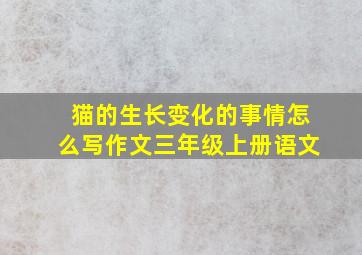 猫的生长变化的事情怎么写作文三年级上册语文